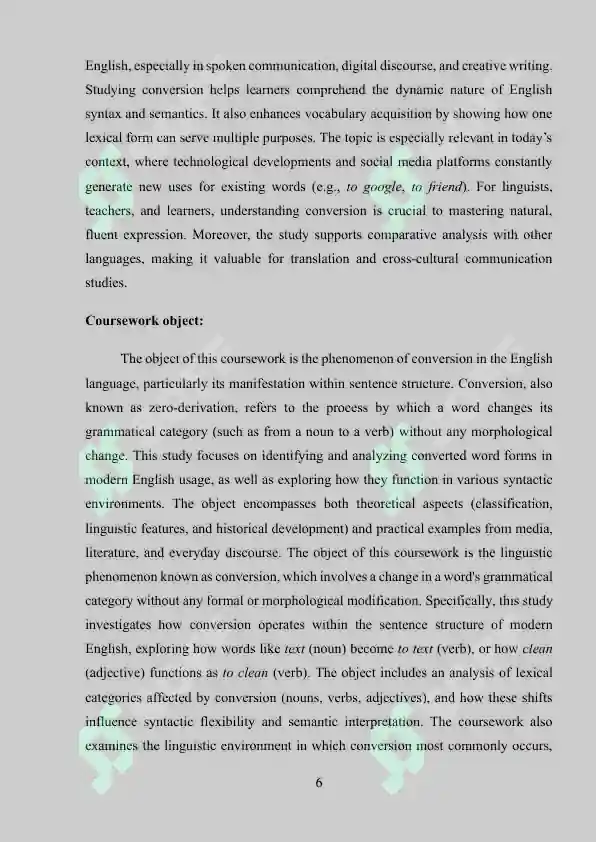 English, especially in spoken communication, digital discourse, and creative writing. Studying conversion helps learners comprehend the dynamic nature of English syntax and semantics. It also enhances vocabulary acquisition by showing how one lexical form can serve multiple purposes. The topic is especially relevant in today's context, where technological developments and social media platforms constantly generate new uses for existing words (e.g., to google, to friend). For linguists, teachers, and learners, understanding conversion is crucial to mastering natural, fluent expression. Moreover, the study supports comparative analysis with other languages, making it valuable for translation and cross-cultural communication studies.

Coursework object:

The object of this coursework is the phenomenon of conversion in the English language, particularly its manifestation within sentence structure. Conversion, also known as zero-derivation, refers to the process by which a word changes its grammatical category (such as from a noun to a verb) without any morphological change. This study focuses on identifying and analyzing converted word forms in modern English usage, as well as exploring how they function in various syntactic environments. The object encompasses both theoretical aspects (classification, linguistic features, and historical development) and practical examples from media, literature, and everyday discourse. The object of this coursework is the linguistic phenomenon known as conversion, which involves a change in a word's grammatical category without any formal or morphological modification. Specifically, this study investigates how conversion operates within the sentence structure of modern English, exploring how words like text (noun) become to text (verb), or how clean (adjective) functions as to clean (verb). The object includes an analysis of lexical categories affected by conversion (nouns, verbs, adjectives), and how these shifts influence syntactic flexibility and semantic interpretation. The coursework also examines the linguistic environment in which conversion most commonly occurs,

6